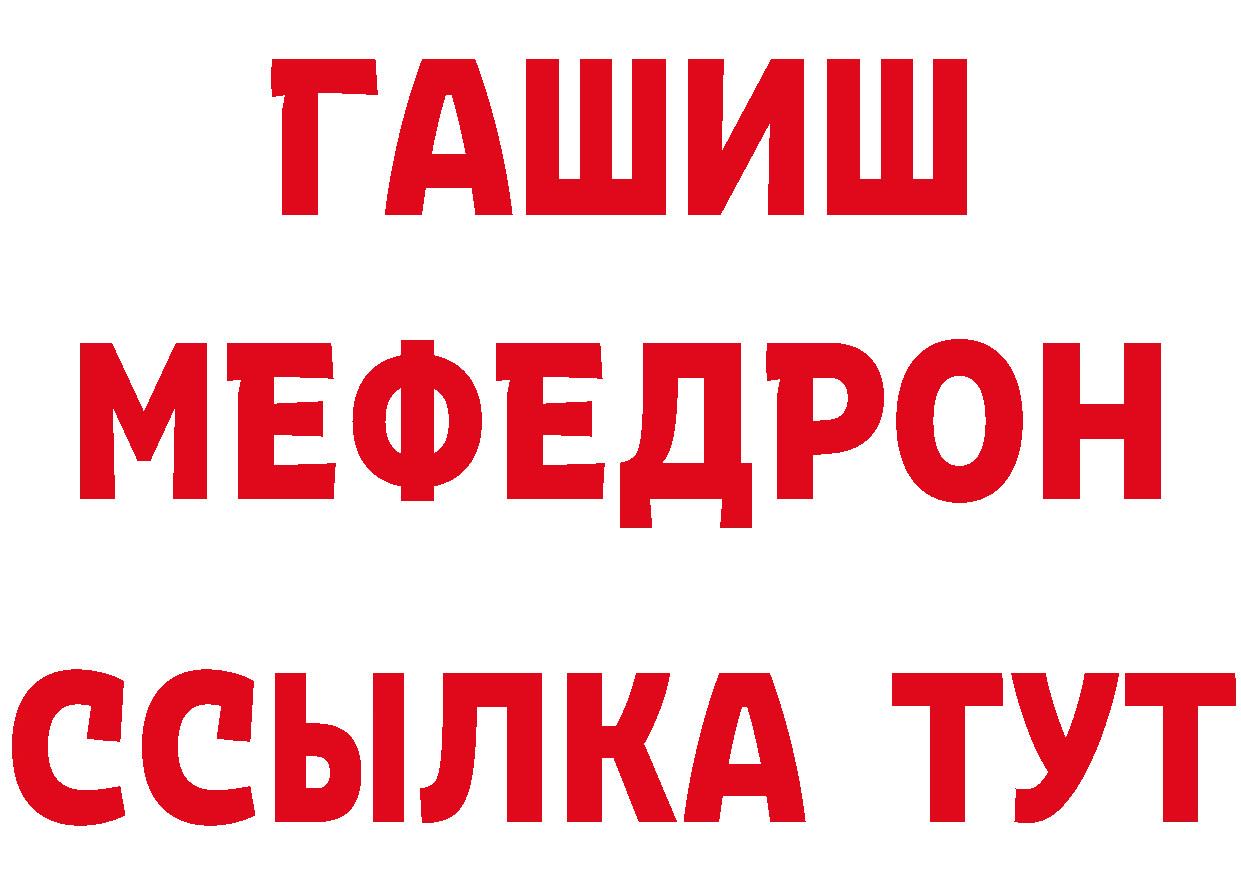 ГАШИШ
МЕФЕДРОН
ССЫЛКА ТУТ